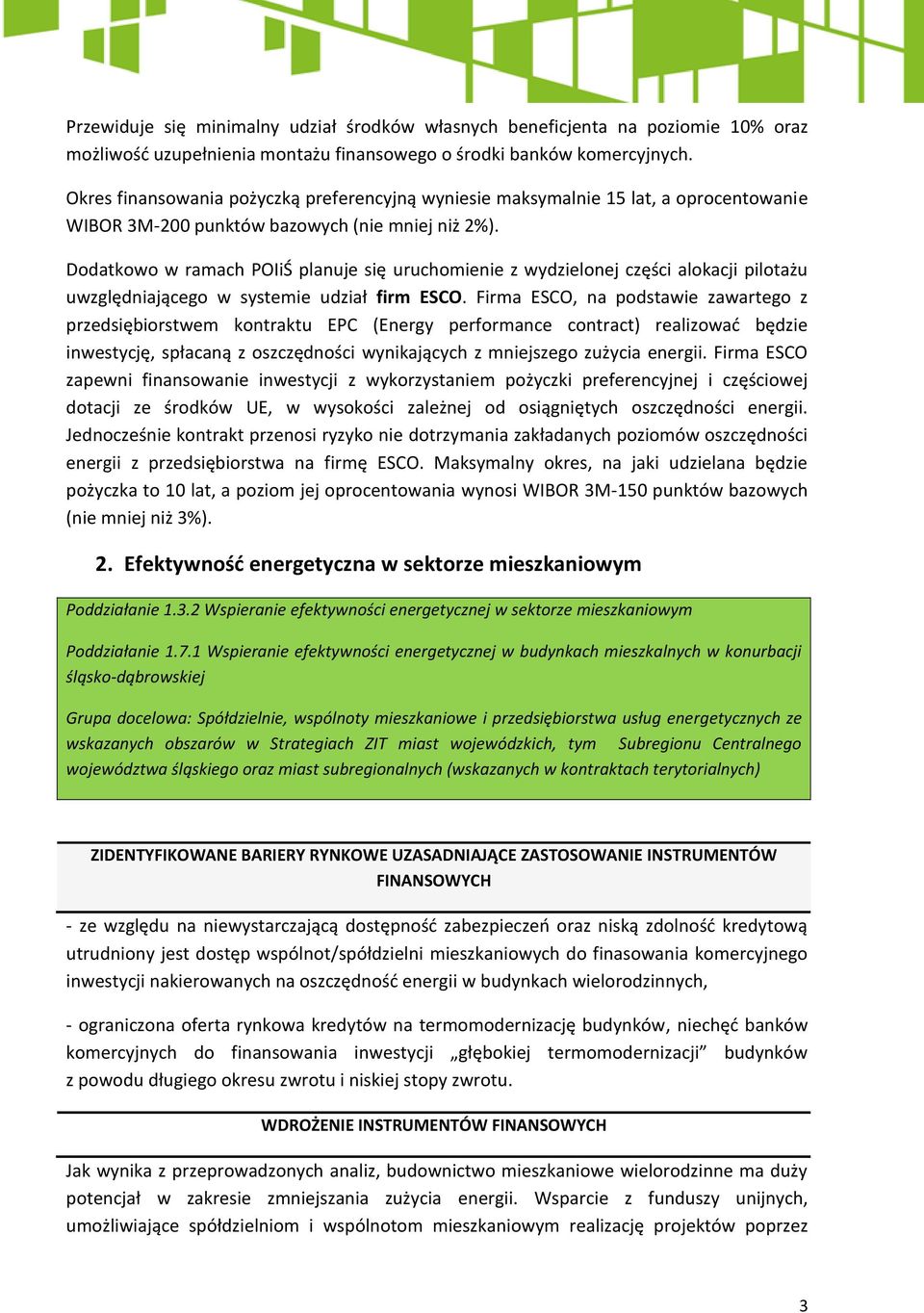 Przewiduje się minimalny udział środków własnych beneficjenta na poziomie 10% oraz możliwość uzupełnienia montażu finansowego o środki banków komercyjnych.

Okres finansowania pożyczką preferencyjną wyniesie maksymalnie 15 lat, a oprocentowanie WIBOR 3M-200 punktów bazowych (nie mniej niż 2%).

Dodatkowo w ramach POIiŚ planuje się uruchomienie z wydzielonej części alokacji pilotażu uwzględniającego w systemie udział firm ESCO. Firma ESCO, na podstawie zawartego z przedsiębiorstwem kontraktu EPC (Energy performance contract) realizować będzie inwestycję, spłacaną z oszczędności wynikających z mniejszego zużycia energii. Firma ESCO zapewni finansowanie inwestycji z wykorzystaniem pożyczki preferencyjnej i częściowej dotacji ze środków UE, w wysokości zależnej od osiągniętych oszczędności energii. Jednocześnie kontrakt przenosi ryzyko nie dotrzymania zakładanych poziomów oszczędności energii z przedsiębiorstwa na firmę ESCO. Maksymalny okres, na jaki udzielana będzie pożyczka to 10 lat, a poziom jej oprocentowania wynosi WIBOR 3M-150 punktów bazowych (nie mniej niż 3%).

2. Efektywność energetyczna w sektorze mieszkaniowym

Poddziałanie 1.3.2 Wspieranie efektywności energetycznej w sektorze mieszkaniowym

Poddziałanie 1.7.1 Wspieranie efektywności energetycznej w budynkach mieszkalnych w konurbacji śląsko-dąbrowskiej

Grupa docelowa: Spółdzielnie, wspólnoty mieszkaniowe i przedsiębiorstwa usług energetycznych ze wskazanych obszarów w Strategiach ZIT miast wojewódzkich, tym Subregionu Centralnego województwa śląskiego oraz miast subregionalnych (wskazanych w kontraktach terytorialnych)

ZIDENTYFIKOWANE BARIERY RYNKOWE UZASADNIAJĄCE ZASTOSOWANIE INSTRUMENTÓW FINANSOWYCH

- ze względu na niewystarczającą dostępność zabezpieczeń oraz niską zdolność kredytową utrudniony jest dostęp wspólnot/spółdzielni mieszkaniowych do finasowania komercyjnego inwestycji nakierowanych na oszczędność energii w budynkach wielorodzinnych,

- ograniczona oferta rynkowa kredytów na termomodernizację budynków, niechęć banków komercyjnych do finansowania inwestycji „głębokiej termomodernizacji” budynków z powodu długiego okresu zwrotu i niskiej stopy zwrotu.

WDROŻENIE INSTRUMENTÓW FINANSOWYCH

Jak wynika z przeprowadzonych analiz, budownictwo mieszkaniowe wielorodzinne ma duży potencjał w zakresie zmniejszania zużycia energii. Wsparcie z funduszy unijnych, umożliwiające spółdzielniom i wspólnotom mieszkaniowym realizację projektów poprzez

3